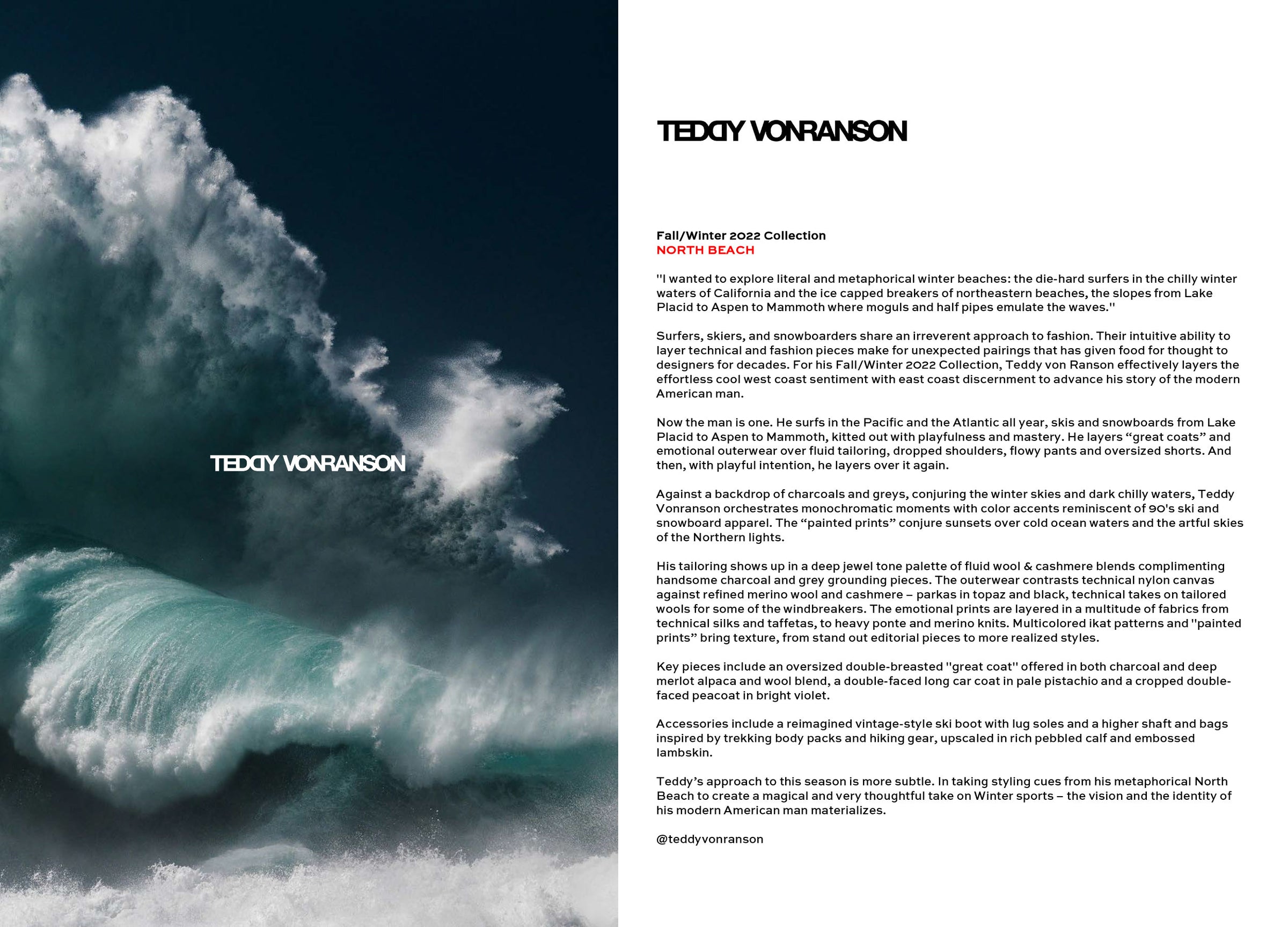 TEDDY VONRANSON

TEDDY VONRANSON

Fall/Winter 2022 Collection
NORTH BEACH

"I wanted to explore literal and metaphorical winter beaches: the die-hard surfers in the chilly winter waters of California and the ice capped breakers of northeastern beaches, the slopes from Lake Placid to Aspen to Mammoth where moguls and half pipes emulate the waves."

Surfers, skiers, and snowboarders share an irreverent approach to fashion. Their intuitive ability to layer technical and fashion pieces make for unexpected pairings that has given food for thought to designers for decades. For his Fall/Winter 2022 Collection, Teddy von Ranson effectively layers the effortless cool west coast sentiment with east coast discernment to advance his story of the modern American man.

Now the man is one. He surfs in the Pacific and the Atlantic all year, skis and snowboards from Lake Placid to Aspen to Mammoth, kitted out with playfulness and mastery. He layers “great coats” and emotional outerwear over fluid tailoring, dropped shoulders, flowy pants and oversized shorts. And then, with playful intention, he layers over it again.

Against a backdrop of charcoals and greys, conjuring the winter skies and dark chilly waters, Teddy Vonranson orchestrates monochromatic moments with color accents reminiscent of 90's ski and snowboard apparel. The “painted prints” conjure sunsets over cold ocean waters and the artful skies of the Northern lights.

His tailoring shows up in a deep jewel tone palette of fluid wool & cashmere blends complimenting handsome charcoal and grey grounding pieces. The outerwear contrasts technical nylon canvas against refined merino wool and cashmere – parkas in topaz and black, technical takes on tailored wools for some of the windbreakers. The emotional prints are layered in a multitude of fabrics from technical silks and taffetas, to heavy ponte and merino knits. Multicolored ikat patterns and "painted prints” bring texture, from stand out editorial pieces to more realized styles.

Key pieces include an oversized double-breasted "great coat" offered in both charcoal and deep merlot alpaca and wool blend, a double-faced long car coat in pale pistachio and a cropped double-faced peacoat in bright violet.

Accessories include a reimagined vintage-style ski boot with lug soles and a higher shaft and bags inspired by trekking body packs and hiking gear, upscaled in rich pebbled calf and embossed lambskin.

Teddy’s approach to this season is more subtle. In taking styling cues from his metaphorical North Beach to create a magical and very thoughtful take on Winter sports – the vision and the identity of his modern American man materializes.

@teddyvonranson